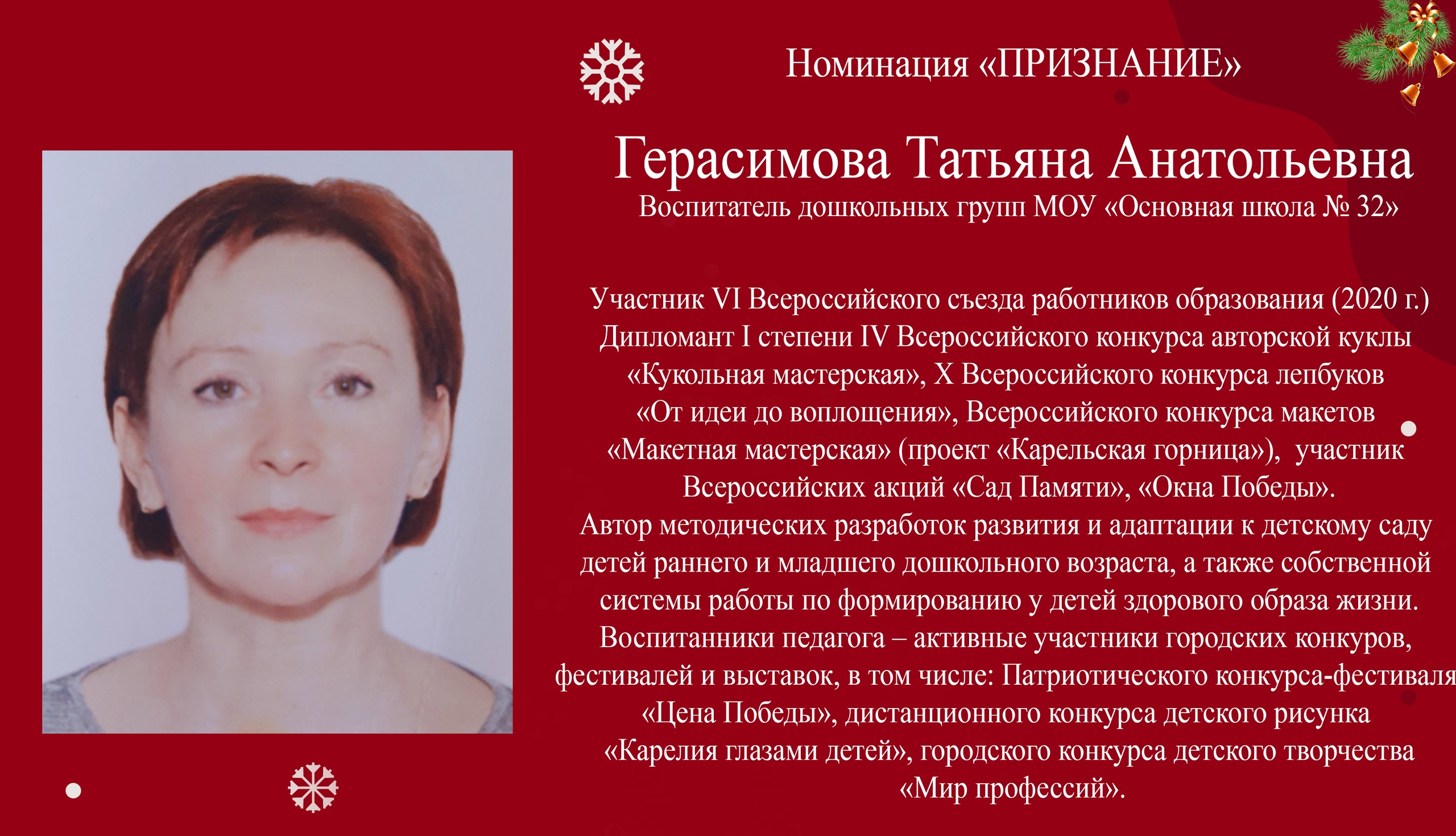 Номинация «ПРИЗНАНИЕ»

Герасимова Татьяна Анатольевна

Воспитатель дошкольных групп МОУ «Основная школа № 32»

Участник VI Всероссийского съезда работников образования (2020 г.) Дипломант I степени IV Всероссийского конкурса авторской куклы «Кукольная мастерская», X Всероссийского конкурса лепбуков «От идеи до воплощения», Всероссийского конкурса макетов «Макетная мастерская» (проект «Карельская горница»), участник Всероссийских акций «Сад Памяти», «Окна Победы». Автор методических разработок развития и адаптации к детскому саду детей раннего и младшего дошкольного возраста, а также собственной системы работы по формированию у детей здорового образа жизни. Воспитанники педагога – активные участники городских конкуров, фестивалей и выставок, в том числе: Патриотического конкурса-фестиваля «Цена Победы», дистанционного конкурса детского рисунка «Карелия глазами детей», городского конкурса детского творчества «Мир профессий».